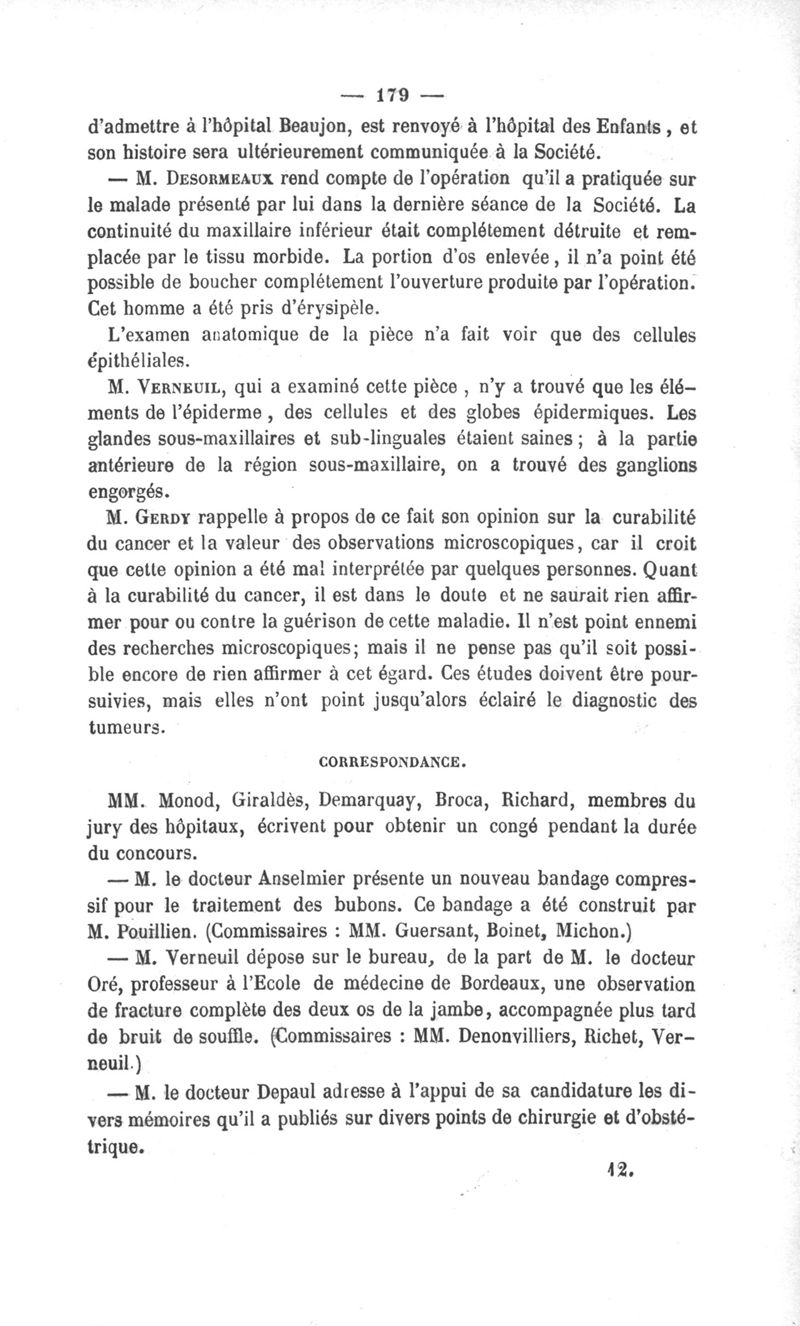 — 179 —

d'admettre à l'hôpital Beaujon, est renvoyé à l'hôpital des Enfants, et son histoire sera ultérieurement communiquée à la Société.

— M. Desormeaux rend compte de l'opération qu'il a pratiquée sur le malade présenté par lui dans la dernière séance de la Société. La continuité du maxillaire inférieur était complétement détruite et remplacée par le tissu morbide. La portion d'os enlevée, il n'a point été possible de boucher complétement l'ouverture produite par l'opération. Cet homme a été pris d'érysipèle.

L'examen anatomique de la pièce n'a fait voir que des cellules épithéliales.

M. Verneuil, qui a examiné cette pièce, n'y a trouvé que les éléments de l'épiderme, des cellules et des globes épidermiques. Les glandes sous-maxillaires et sub-linguales étaient saines; à la partie antérieure de la région sous-maxillaire, on a trouvé des ganglions engorgés.

M. Gerdy rappelle à propos de ce fait son opinion sur la curabilité du cancer et la valeur des observations microscopiques, car il croit que cette opinion a été mal interprétée par quelques personnes. Quant à la curabilité du cancer, il est dans le doute et ne saurait rien affirmer pour ou contre la guérison de cette maladie. Il n'est point ennemi des recherches microscopiques; mais il ne pense pas qu'il soit possible encore de rien affirmer à cet égard. Ces études doivent être poursuivies, mais elles n'ont point jusqu'alors éclairé le diagnostic des tumeurs.

CORRESPONDANCE.

MM. Monod, Giraldès, Demarquay, Broca, Richard, membres du jury des hôpitaux, écrivent pour obtenir un congé pendant la durée du concours.

— M. le docteur Anselmier présente un nouveau bandage compressif pour le traitement des bubons. Ce bandage a été construit par M. Pouillien. (Commissaires : MM. Guersant, Boinet, Michon.)

— M. Verneuil dépose sur le bureau, de la part de M. le docteur Oré, professeur à l'Ecole de médecine de Bordeaux, une observation de fracture complète des deux os de la jambe, accompagnée plus tard de bruit de souffle. (Commissaires : MM. Denonvilliers, Richet, Verneuil.)

— M. le docteur Depaul adresse à l'appui de sa candidature les divers mémoires qu'il a publiés sur divers points de chirurgie et d'obstétrique.

12.